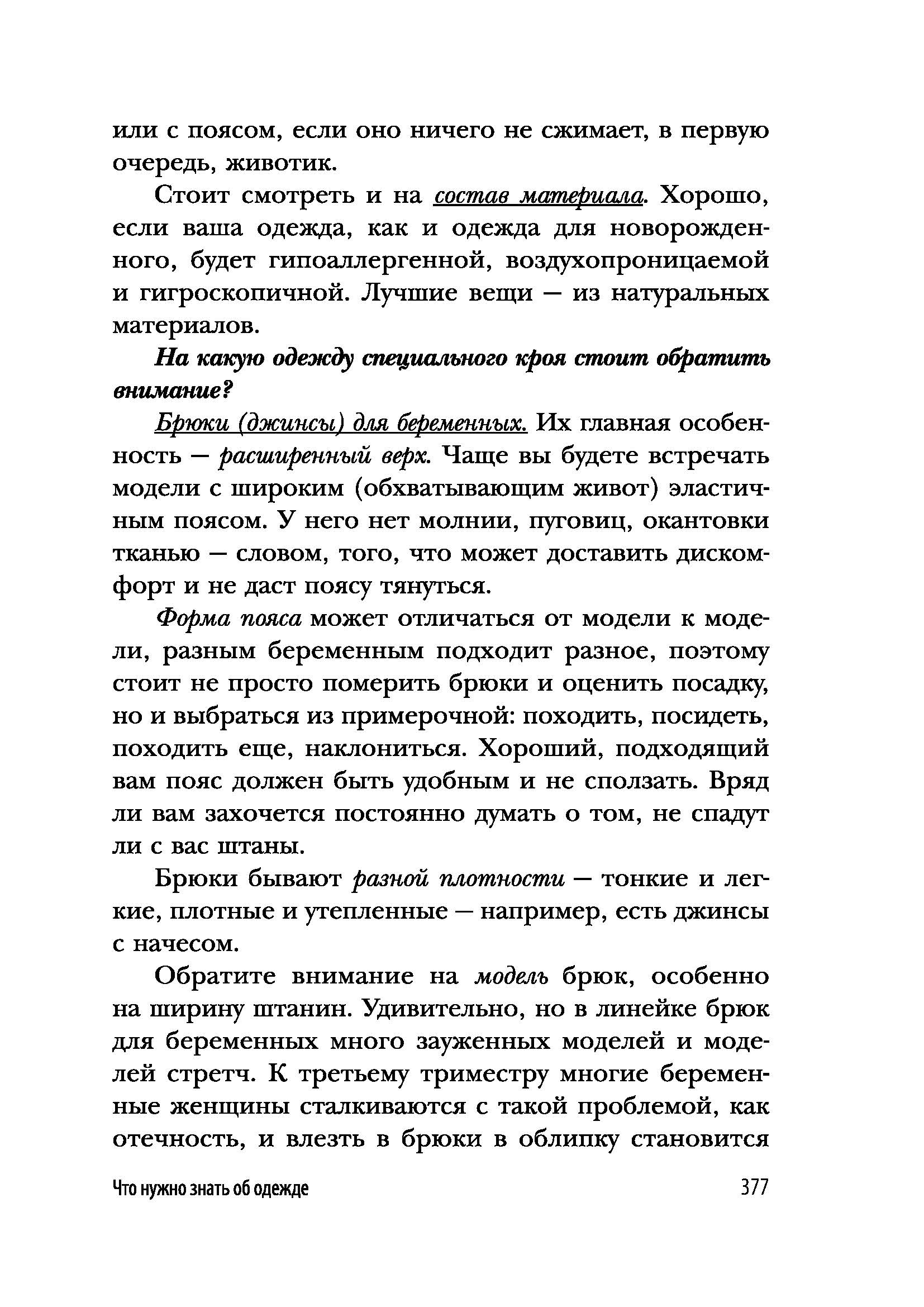 или с поясом, если оно ничего не сжимает, в первую очередь, животик.

Стоит смотреть и на состав материала. Хорошо, если ваша одежда, как и одежда для новорожденного, будет гипоаллергенной, воздухопроницаемой и гигроскопичной. Лучшие вещи — из натуральных материалов.

На какую одежду специального кроя стоит обратить внимание?

Брюки (джинсы) для беременных. Их главная особенность — расширенный верх. Чаще вы будете встречать модели с широким (обхватывающим живот) эластичным поясом. У него нет молнии, пуговиц, окантовки тканью — словом, того, что может доставить дискомфорт и не даст поясу тянуться.

Форма пояса может отличаться от модели к модели, разным беременным подходит разное, поэтому стоит не просто померить брюки и оценить посадку, но и выбраться из примерочной: походить, посидеть, походить еще, наклониться. Хороший, подходящий вам пояс должен быть удобным и не сползать. Вряд ли вам захочется постоянно думать о том, не спадут ли с вас штаны.

Брюки бывают разной плотности — тонкие и легкие, плотные и утепленные — например, есть джинсы с начесом.

Обратите внимание на модель брюк, особенно на ширину штанин. Удивительно, но в линейке брюк для беременных много зауженных моделей и моделей стретч. К третьему триместру многие беременные женщины сталкиваются с такой проблемой, как отечность, и влезть в брюки в облипку становится

Что нужно знать об одежде 377